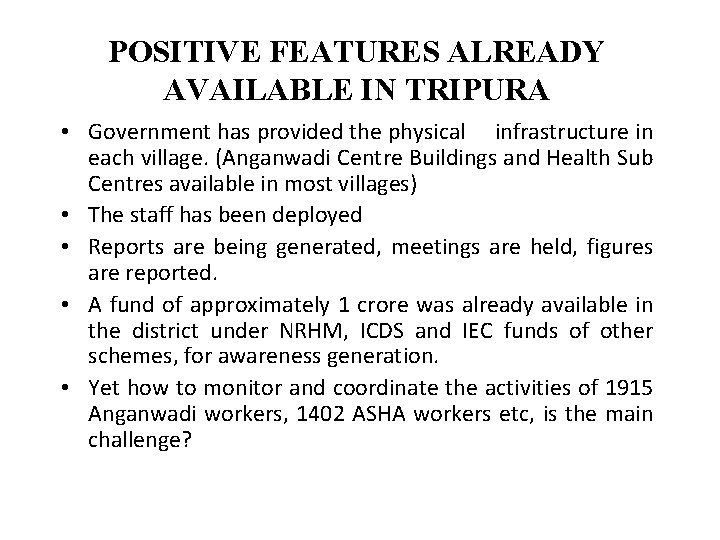 POSITIVE FEATURES ALREADY AVAILABLE IN TRIPURA

• Government has provided the physical infrastructure in each village. (Anganwadi Centre Buildings and Health Sub Centres available in most villages)

• The staff has been deployed

• Reports are being generated, meetings are held, figures are reported.

• A fund of approximately 1 crore was already available in the district under NRHM, ICDS and IEC funds of other schemes, for awareness generation.

• Yet how to monitor and coordinate the activities of 1915 Anganwadi workers, 1402 ASHA workers etc, is the main challenge?